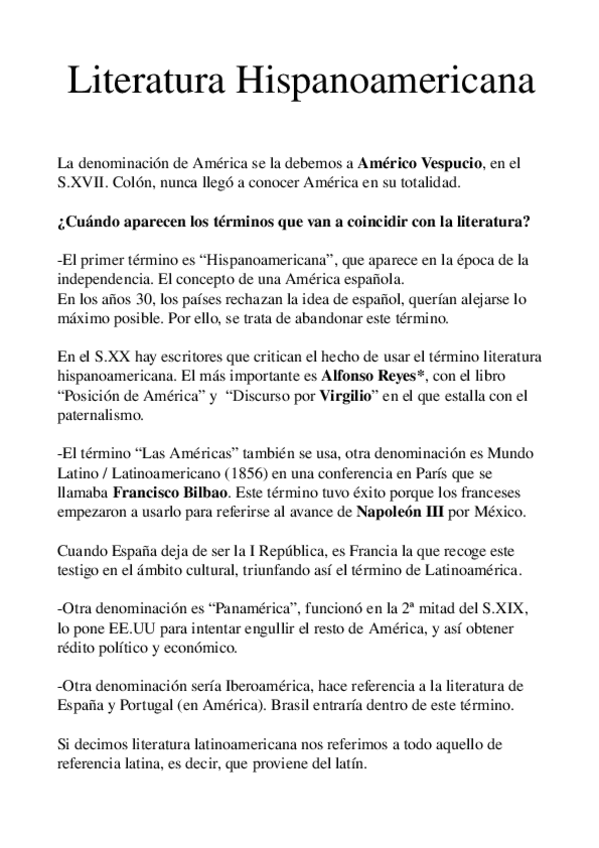 Literatura Hispanoamericana

La denominación de América se la debemos a Américo Vespucio, en el S.XVII. Colón, nunca llegó a conocer América en su totalidad.

¿Cuándo aparecen los términos que van a coincidir con la literatura?

-El primer término es “Hispanoamericana”, que aparece en la época de la independencia. El concepto de una América española.
En los años 30, los países rechazan la idea de español, querían alejarse lo máximo posible. Por ello, se trata de abandonar este término.

En el S.XX hay escritores que critican el hecho de usar el término literatura hispanoamericana. El más importante es Alfonso Reyes*, con el libro “Posición de América” y “Discurso por Virgilio” en el que estalla con el paternalismo.

-El término “Las Américas” también se usa, otra denominación es Mundo Latino / Latinoamericano (1856) en una conferencia en París que se llamaba Francisco Bilbao. Este término tuvo éxito porque los franceses empezaron a usarlo para referirse al avance de Napoleón III por México.

Cuando España deja de ser la I República, es Francia la que recoge este testigo en el ámbito cultural, triunfando así el término de Latinoamérica.

-Otra denominación es “Panamérica”, funcionó en la 2ª mitad del S.XIX, lo pone EE.UU para intentar engullir el resto de América, y así obtener rédito político y económico.

-Otra denominación sería Iberoamérica, hace referencia a la literatura de España y Portugal (en América). Brasil entraría dentro de este término.

Si decimos literatura latinoamericana nos referimos a todo aquello de referencia latina, es decir, que proviene del latín.